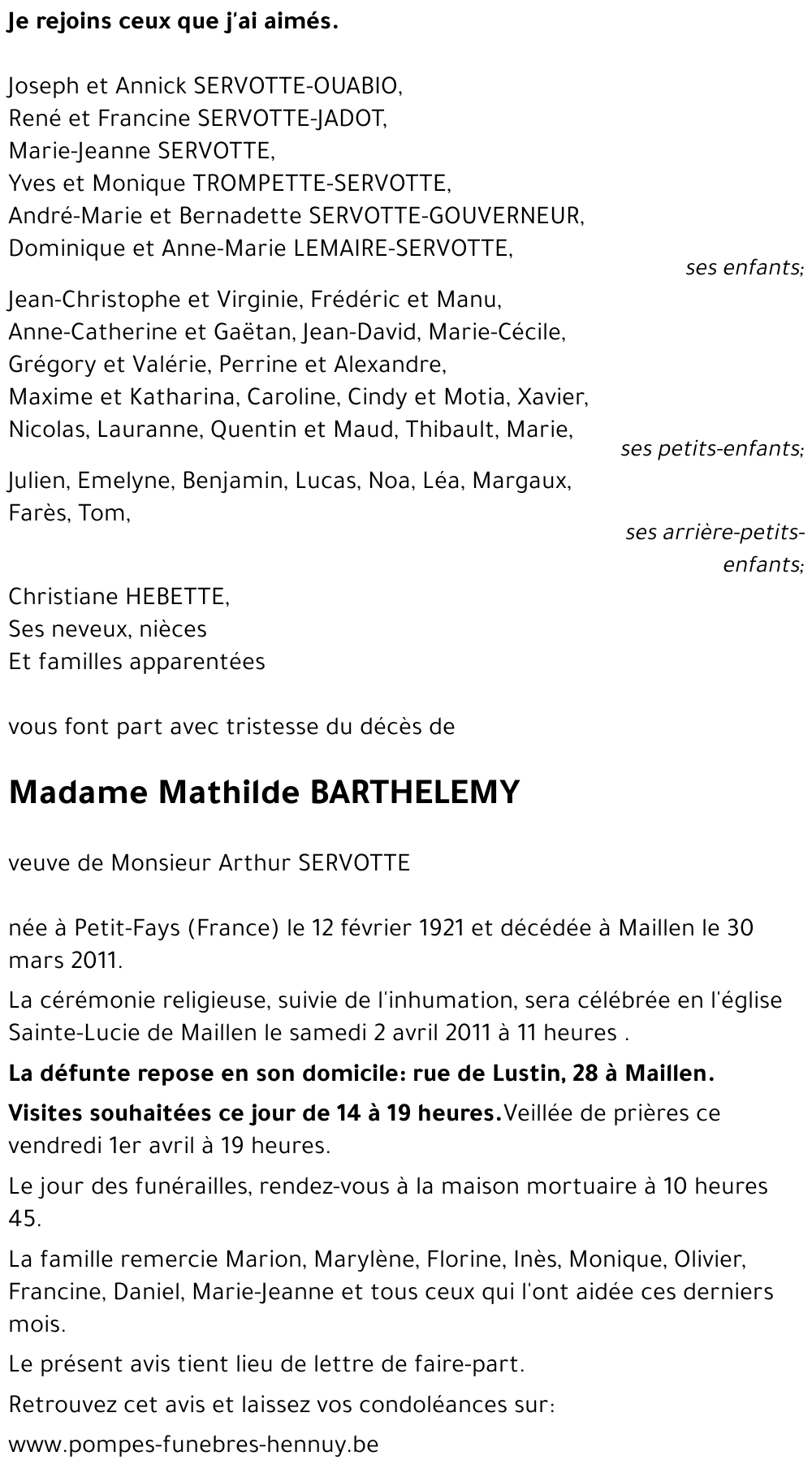 Je rejoins ceux que j'ai aimés.

Joseph et Annick SERVOTTE-OUABIO,
René et Francine SERVOTTE-JADOT,
Marie-Jeanne SERVOTTE,
Yves et Monique TROMPETTE-SERVOTTE,
André-Marie et Bernadette SERVOTTE-GOUVERNEUR,
Dominique et Anne-Marie LEMAIRE-SERVOTTE,

ses enfants;

Jean-Christophe et Virginie, Frédéric et Manu,
Anne-Catherine et Gaëtan, Jean-David, Marie-Cécile,
Grégory et Valérie, Perrine et Alexandre,
Maxime et Katharina, Caroline, Cindy et Motia, Xavier,
Nicolas, Lauranne, Quentin et Maud, Thibault, Marie,

ses petits-enfants;

Julien, Emelyne, Benjamin, Lucas, Noa, Léa, Margaux,
Farès, Tom,

ses arrière-petits-enfants;

Christiane HEBETTE,
Ses neveux, nièces
Et familles apparentées

vous font part avec tristesse du décès de

Madame Mathilde BARTHELEMY

veuve de Monsieur Arthur SERVOTTE

née à Petit-Fays (France) le 12 février 1921 et décédée à Maillen le 30 mars 2011.

La cérémonie religieuse, suivie de l'inhumation, sera célébrée en l'église Sainte-Lucie de Maillen le samedi 2 avril 2011 à 11 heures .

La défunte repose en son domicile: rue de Lustin, 28 à Maillen.

Visites souhaitées ce jour de 14 à 19 heures.Veillée de prières ce vendredi 1er avril à 19 heures.

Le jour des funérailles, rendez-vous à la maison mortuaire à 10 heures 45.

La famille remercie Marion, Marylène, Florine, Inès, Monique, Olivier, Francine, Daniel, Marie-Jeanne et tous ceux qui l'ont aidée ces derniers mois.

Le présent avis tient lieu de lettre de faire-part.

Retrouvez cet avis et laissez vos condoléances sur:

www.pompes-funebres-hennuy.be